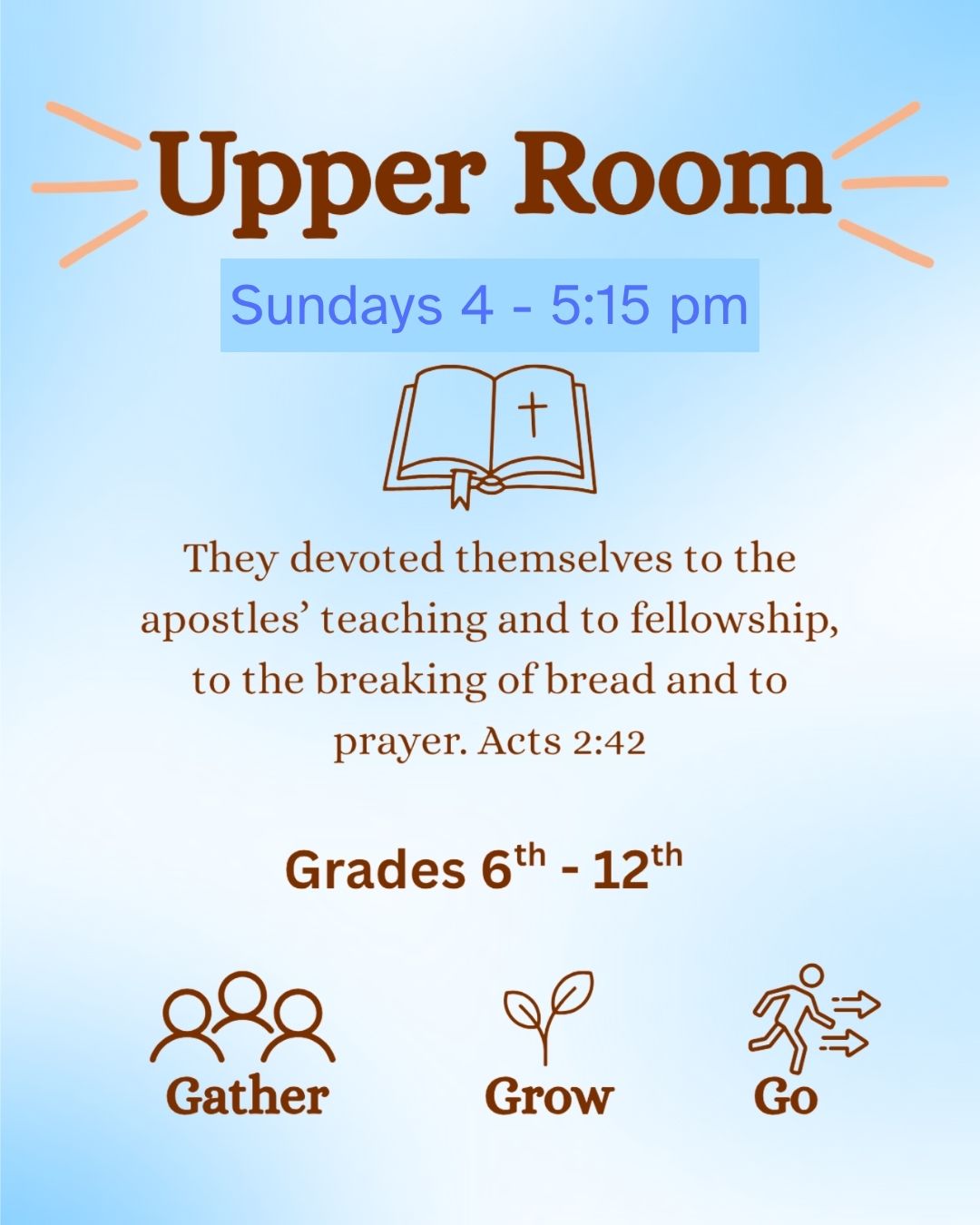 Upper Room

Sundays 4 - 5:15 pm

They devoted themselves to the apostles' teaching and to fellowship, to the breaking of bread and to prayer. Acts 2:42

Grades 6th - 12th

Gather

Grow

Go